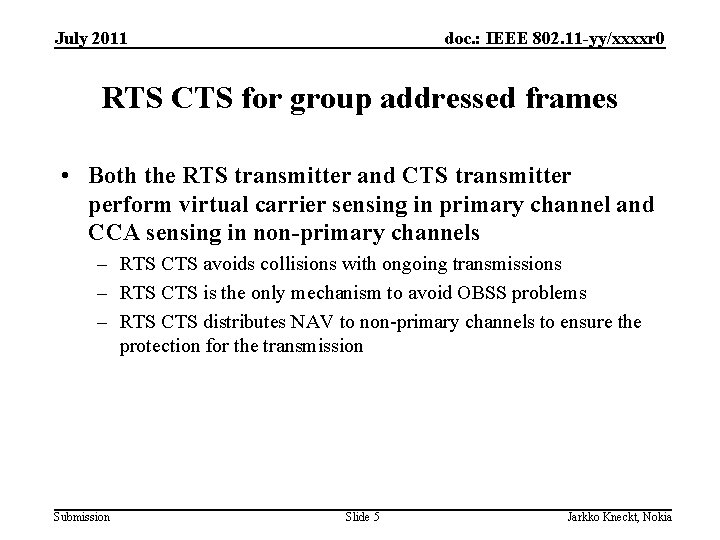 July 2011

doc.: IEEE 802.11-yy/xxxxr0

RTS CTS for group addressed frames

• Both the RTS transmitter and CTS transmitter perform virtual carrier sensing in primary channel and CCA sensing in non-primary channels
– RTS CTS avoids collisions with ongoing transmissions
– RTS CTS is the only mechanism to avoid OBSS problems
– RTS CTS distributes NAV to non-primary channels to ensure the protection for the transmission

Submission

Slide 5

Jarkko Kneckt, Nokia